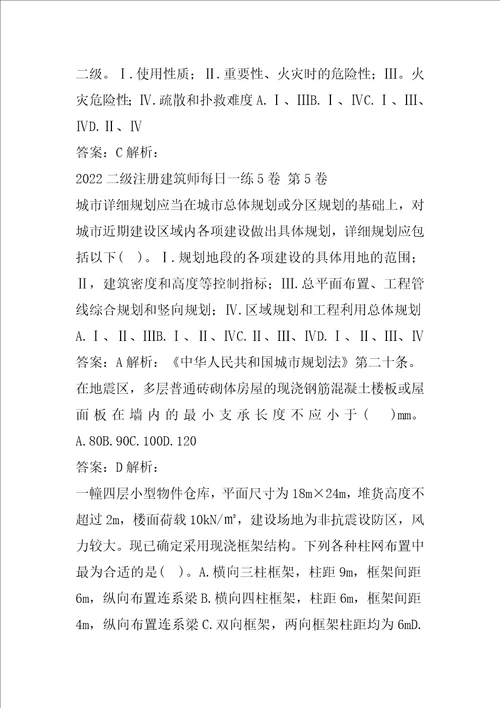 二级。Ⅰ.使用性质；Ⅱ.重要性、火灾时的危险性；Ⅲ.火灾危险性；Ⅳ.疏散和扑救难度 A.Ⅰ、ⅢB.Ⅰ、ⅣC.Ⅰ、Ⅲ、ⅣD.Ⅱ、Ⅳ
答案：C 解析：
2022 二级注册建筑师每日一练 5 卷 第 5 卷
城市详细规划应当在城市总体规划或分区规划的基础上，对城市近期建设区域内各项建设做出具体规划，详细规划应包括以下( )。Ⅰ.规划地段的各项建设的具体用地的范围；Ⅱ，建筑密度和高度等控制指标；Ⅲ.总平面布置、工程管线综合规划和竖向规划；Ⅳ.区域规划和工程利用总体规划 A.Ⅰ、Ⅱ、ⅢB.Ⅰ、Ⅱ、ⅣC.Ⅱ、Ⅲ、ⅣD.Ⅰ、Ⅱ、Ⅲ、Ⅳ
答案：A 解析：《中华人民共和国城市规划法》第二十条。
在地震区，多层普通砖砌体房屋的现浇钢筋混凝土楼板或屋面板在墙内的最小支承长度不应小于( )mm。A.80B.90C.100D.120
答案：D 解析：
一幢四层小型物件仓库，平面尺寸为 18m×24m，堆货高度不超过 2m，楼面荷载 10kN/m²，建设场地为非抗震设防区，风力较大。现已确定采用现浇框架结构。下列各种柱网布置中最为合适的是( )。A.横向三柱框架，柱距 9m，框架间距 6m，纵向布置连系梁 B.横向四柱框架，柱距 6m，框架间距 4m，纵向布置连系梁 C.双向框架，两向框架柱距均为 6mD.